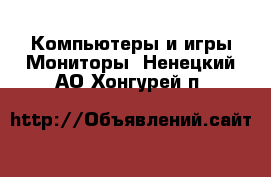 Компьютеры и игры Мониторы  Ненецкий АО Хонгурей п

http://Объявлений.сайт